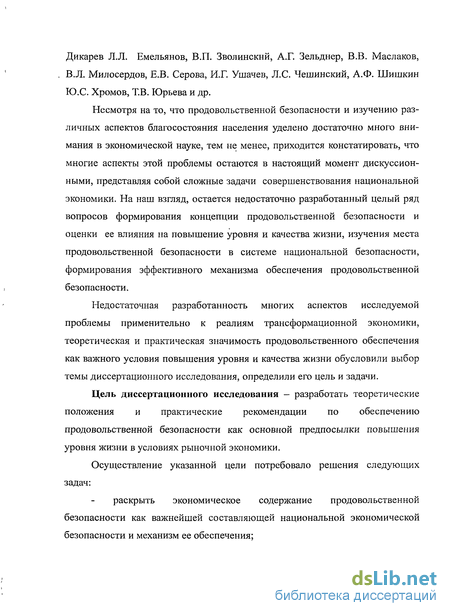 Дикарев Л.Л. Емельянов, В.П. Зволинский, А.Г. Зельднер, В.В. Маслаков, В.Л. Милосердов, Е.В. Серова, И.Г. Ушачев, Л.С. Чешинский, А.Ф. Шишкин Ю.С. Хромов, Т.В. Юрьева и др.

Несмотря на то, что продовольственной безопасности и изучению различных аспектов благосостояния населения уделено достаточно много внимания в экономической науке, тем не менее, приходится констатировать, что многие аспекты этой проблемы остаются в настоящий момент дискуссионными, представляя собой сложные задачи совершенствования национальной экономики. На наш взгляд, остается недостаточно разработанный целый ряд вопросов формирования концепции продовольственной безопасности и оценки ее влияния на повышение уровня и качества жизни, изучения места продовольственной безопасности в системе национальной безопасности, формирования эффективного механизма обеспечения продовольственной безопасности.

Недостаточная разработанность многих аспектов исследуемой проблемы применительно к реалиям трансформационной экономики, теоретическая и практическая значимость продовольственного обеспечения как важного условия повышения уровня и качества жизни обусловили выбор темы диссертационного исследования, определили его цель и задачи.

Цель диссертационного исследования – разработать теоретические положения и практические рекомендации по обеспечению продовольственной безопасности как основной предпосылки повышения уровня жизни в условиях рыночной экономики.

Осуществление указанной цели потребовало решения следующих задач:

- раскрыть экономическое содержание продовольственной безопасности как важнейшей составляющей национальной экономической безопасности и механизм ее обеспечения;

dsLib.net
библиотека диссертаций